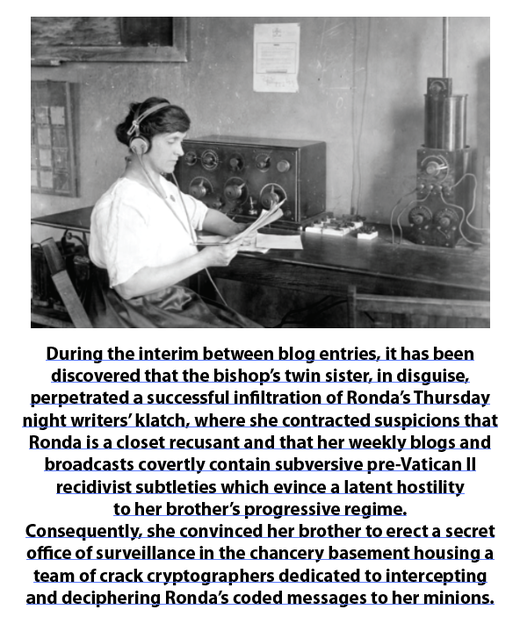 During the interim between blog entries, it has been discovered that the bishop's twin sister, in disguise, perpetrated a successful infiltration of Ronda's Thursday night writers' klatch, where she contracted suspicions that Ronda is a closet recusant and that her weekly blogs and broadcasts covertly contain subversive pre-Vatican II recidivist subtleties which evince a latent hostility to her brother's progressive regime.
Consequently, she convinced her brother to erect a secret office of surveillance in the chancery basement housing a team of crack cryptographers dedicated to intercepting and deciphering Ronda's coded messages to her minions.